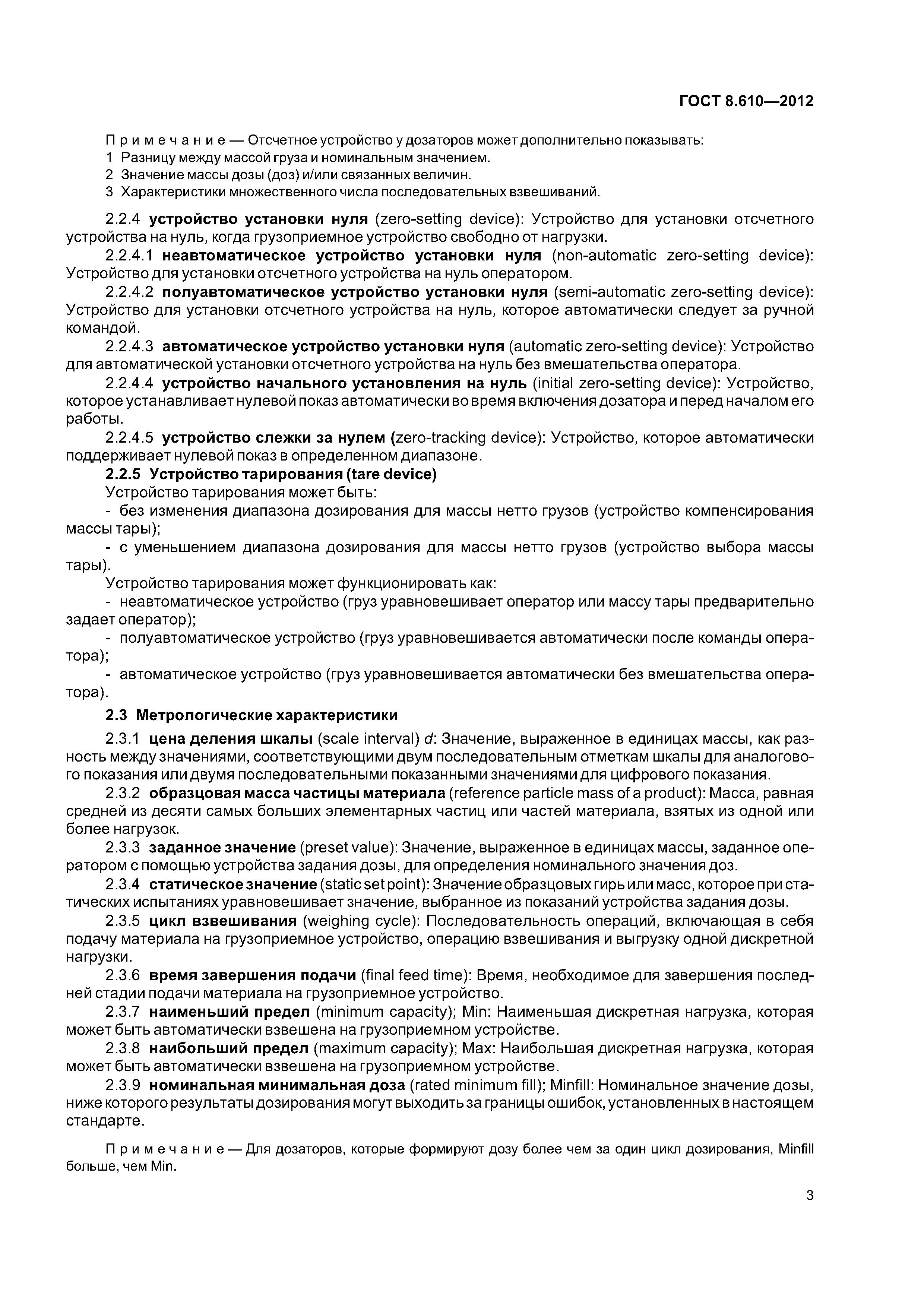 ГОСТ 8.610—2012

Примечание — Отсчетное устройство у дозаторов может дополнительно показывать:
1 Разницу между массой груза и номинальным значением.
2 Значение массы дозы (доз) и/или связанных величин.
3 Характеристики множественного числа последовательных взвешиваний.

2.2.4 устройство установки нуля (zero-setting device): Устройство для установки отсчетного устройства на нуль, когда грузоприемное устройство свободно от нагрузки.
2.2.4.1 неавтоматическое устройство установки нуля (non-automatic zero-setting device): Устройство для установки отсчетного устройства на нуль оператором.
2.2.4.2 полуавтоматическое устройство установки нуля (semi-automatic zero-setting device): Устройство для установки отсчетного устройства на нуль, которое автоматически следует за ручной командой.
2.2.4.3 автоматическое устройство установки нуля (automatic zero-setting device): Устройство для автоматической установки отсчетного устройства на нуль без вмешательства оператора.
2.2.4.4 устройство начального установления на нуль (initial zero-setting device): Устройство, которое устанавливает нулевой показ автоматически во время включения дозатора и перед началом его работы.
2.2.4.5 устройство слежки за нулем (zero-tracking device): Устройство, которое автоматически поддерживает нулевой показ в определенном диапазоне.
2.2.5 Устройство тарирования (tare device)
Устройство тарирования может быть:
- без изменения диапазона дозирования для массы нетто грузов (устройство компенсирования массы тары);
- с уменьшением диапазона дозирования для массы нетто грузов (устройство выбора массы тары).
Устройство тарирования может функционировать как:
- неавтоматическое устройство (груз уравновешивает оператор или массу тары предварительно задает оператор);
- полуавтоматическое устройство (груз уравновешивается автоматически после команды оператора);
- автоматическое устройство (груз уравновешивается автоматически без вмешательства оператора).
2.3 Метрологические характеристики
2.3.1 цена деления шкалы (scale interval) $d$: Значение, выраженное в единицах массы, как разность между значениями, соответствующими двум последовательным отметкам шкалы для аналогового показания или двумя последовательными показанными значениями для цифрового показания.
2.3.2 образцовая масса частицы материала (reference particle mass of a product): Масса, равная средней из десяти самых больших элементарных частиц или частей материала, взятых из одной или более нагрузок.
2.3.3 заданное значение (preset value): Значение, выраженное в единицах массы, заданное оператором с помощью устройства задания дозы, для определения номинального значения доз.
2.3.4 статическое значение (static set point): Значение образцовых гирь или масс, которое при статических испытаниях уравновешивает значение, выбранное из показаний устройства задания дозы.
2.3.5 цикл взвешивания (weighing cycle): Последовательность операций, включающая в себя подачу материала на грузоприемное устройство, операцию взвешивания и выгрузку одной дискретной нагрузки.
2.3.6 время завершения подачи (final feed time): Время, необходимое для завершения последней стадии подачи материала на грузоприемное устройство.
2.3.7 наименьший предел (minimum capacity); Min: Наименьшая дискретная нагрузка, которая может быть автоматически взвешена на грузоприемном устройстве.
2.3.8 наибольший предел (maximum capacity); Max: Наибольшая дискретная нагрузка, которая может быть автоматически взвешена на грузоприемном устройстве.
2.3.9 номинальная минимальная доза (rated minimum fill); Minfill: Номинальное значение дозы, ниже которого результаты дозирования могут выходить за границы ошибок, установленных в настоящем стандарте.

Примечание — Для дозаторов, которые формируют дозу более чем за один цикл дозирования, Minfill больше, чем Min.

3